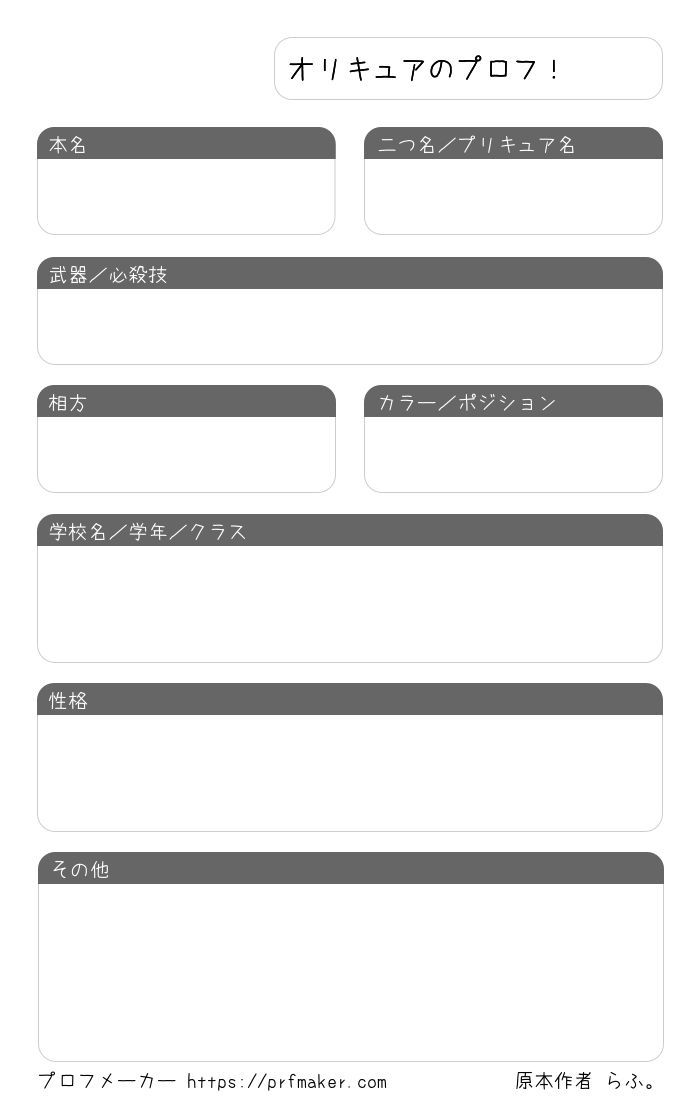 オリキュアのプロフ！

本名

二つ名／プリキュア名

武器／必殺技

相方

カラー／ポジション

学校名／学年／クラス

性格

その他

プロフメーカー https://prfmaker.com

原本作者 らふ。